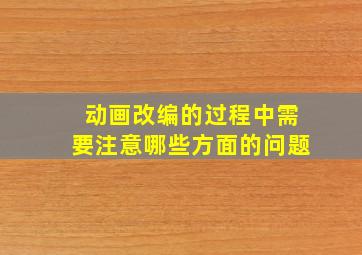 动画改编的过程中需要注意哪些方面的问题